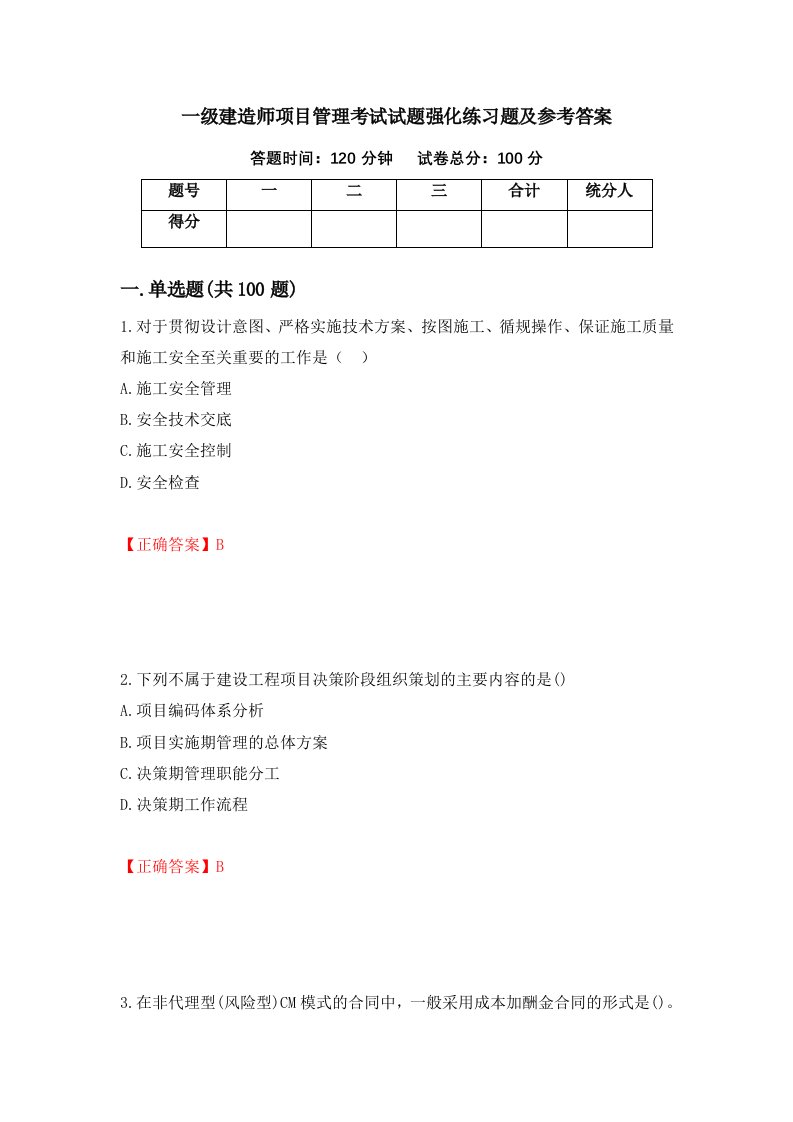 一级建造师项目管理考试试题强化练习题及参考答案

答题时间：120 分钟　　试卷总分：100 分

| 题号 | 一 | 二 | 三 | 合计 | 统分人 |
|---|---|---|---|---|---|
| 得分 | | | | | |

一.单选题(共 100 题)

1.对于贯彻设计意图、严格实施技术方案、按图施工、循规操作、保证施工质量和施工安全至关重要的工作是（　）

A.施工安全管理

B.安全技术交底

C.施工安全控制

D.安全检查

【正确答案】B

2.下列不属于建设工程项目决策阶段组织策划的主要内容的是()

A.项目编码体系分析

B.项目实施期管理的总体方案

C.决策期管理职能分工

D.决策期工作流程

【正确答案】B

3.在非代理型(风险型)CM 模式的合同中，一般采用成本加酬金合同的形式是()。